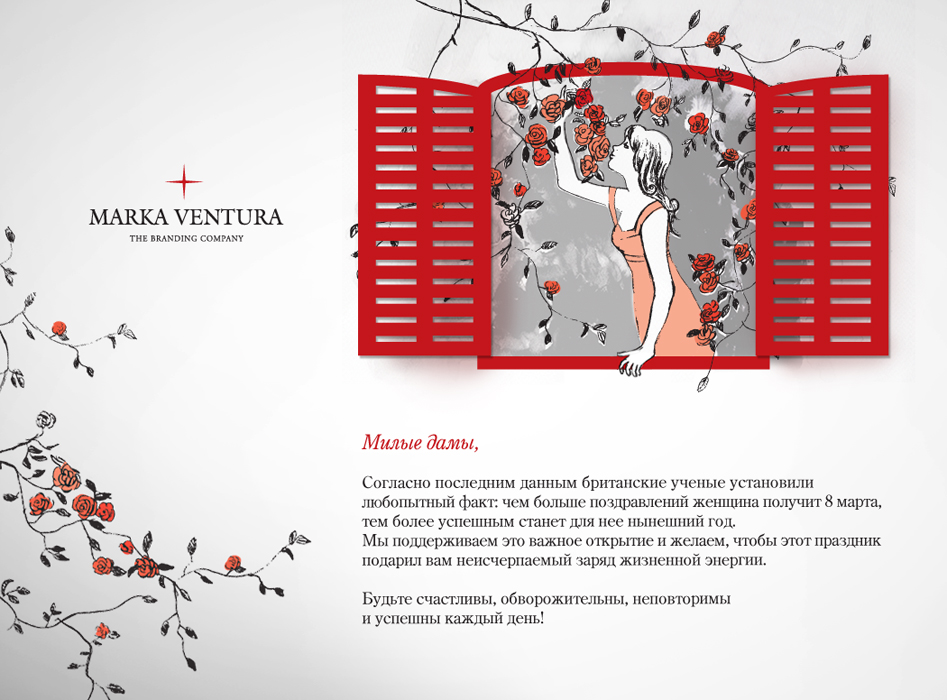 MARKA VENTURA
THE BRANDING COMPANY

Милые дамы,

Согласно последним данным британские ученые установили любопытный факт: чем больше поздравлений женщина получит 8 марта, тем более успешным станет для нее нынешний год.
Мы поддерживаем это важное открытие и желаем, чтобы этот праздник подарил вам неисчерпаемый заряд жизненной энергии.

Будьте счастливы, обворожительны, неповторимы и успешны каждый день!